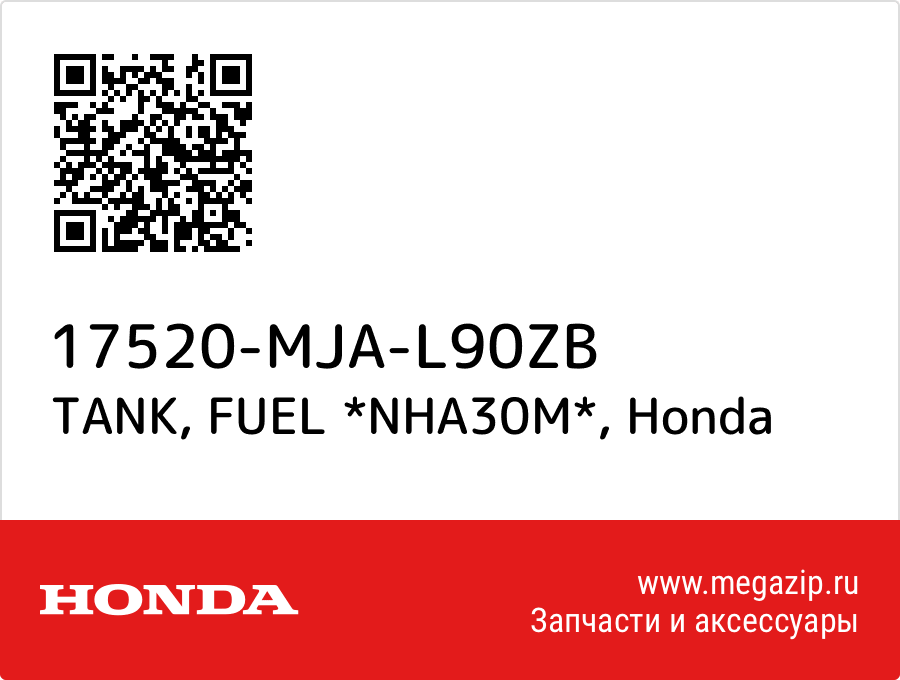 17520-MJA-L90ZB
TANK, FUEL *NHA30M*, Honda

HONDA

www.megazip.ru
Запчасти и аксессуары